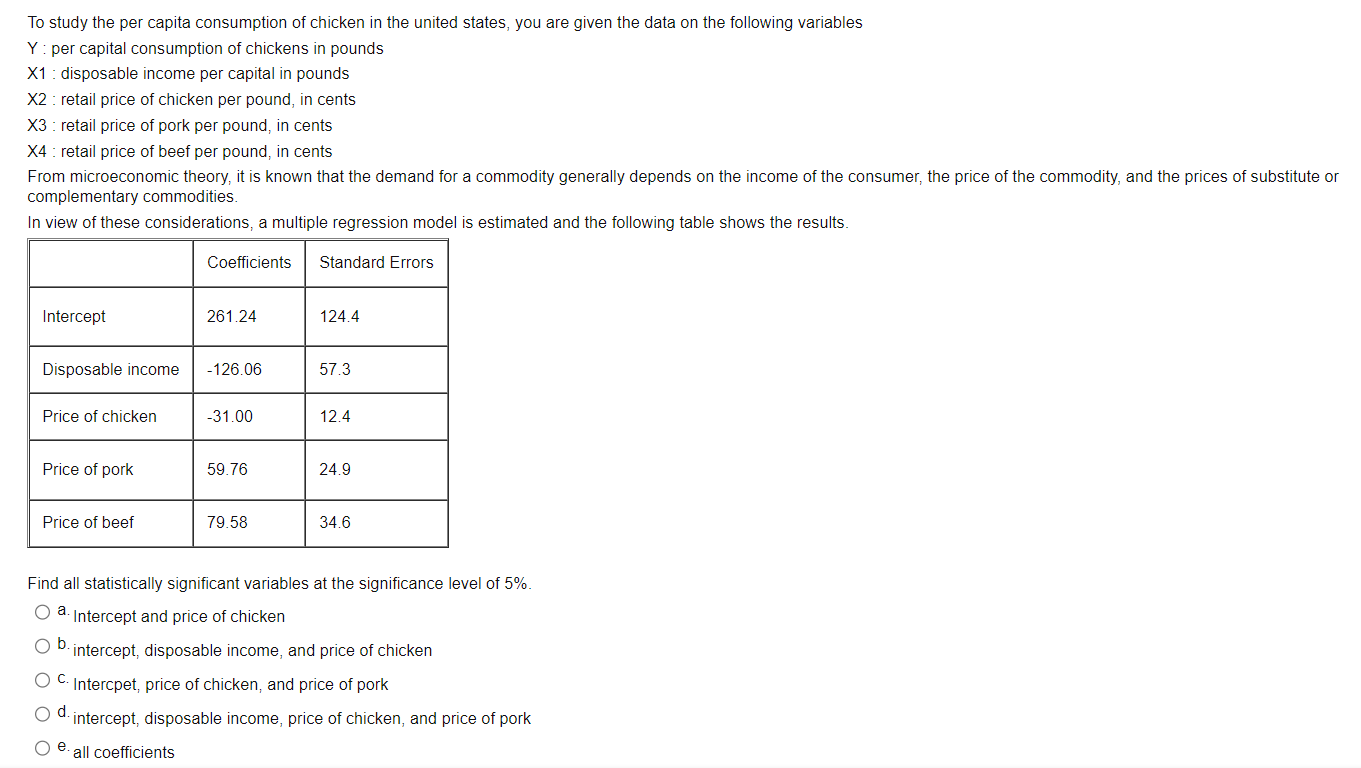 To study the per capita consumption of chicken in the united states, you are given the data on the following variables
Y : per capital consumption of chickens in pounds
X1 : disposable income per capital in pounds
X2 : retail price of chicken per pound, in cents
X3 : retail price of pork per pound, in cents
X4 : retail price of beef per pound, in cents
From microeconomic theory, it is known that the demand for a commodity generally depends on the income of the consumer, the price of the commodity, and the prices of substitute or complementary commodities.
In view of these considerations, a multiple regression model is estimated and the following table shows the results.

| | Coefficients | Standard Errors |
|---|---|---|
| Intercept | 261.24 | 124.4 |
| Disposable income | -126.06 | 57.3 |
| Price of chicken | -31.00 | 12.4 |
| Price of pork | 59.76 | 24.9 |
| Price of beef | 79.58 | 34.6 |

Find all statistically significant variables at the significance level of 5%.
a. Intercept and price of chicken
b. intercept, disposable income, and price of chicken
c. Intercpet, price of chicken, and price of pork
d. intercept, disposable income, price of chicken, and price of pork
e. all coefficients